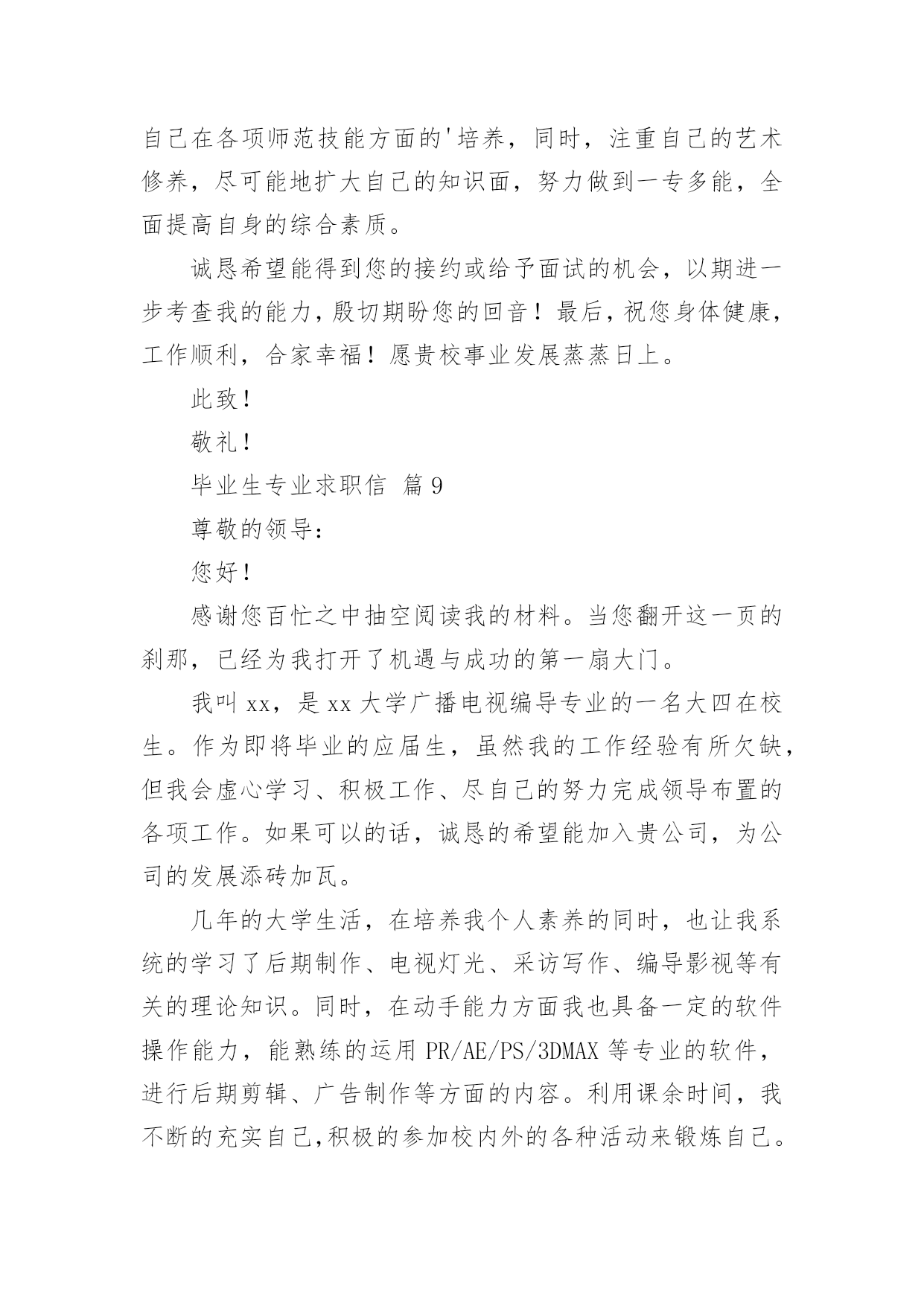 自己在各项师范技能方面的'培养，同时，注重自己的艺术修养，尽可能地扩大自己的知识面，努力做到一专多能，全面提高自身的综合素质。

诚恳希望能得到您的接约或给予面试的机会，以期进一步考查我的能力，殷切期盼您的回音！最后，祝您身体健康，工作顺利，合家幸福！愿贵校事业发展蒸蒸日上。

此致！

敬礼！

毕业生专业求职信 篇9

尊敬的领导：

您好！

感谢您百忙之中抽空阅读我的材料。当您翻开这一页的刹那，已经为我打开了机遇与成功的第一扇大门。

我叫xx，是xx大学广播电视编导专业的一名大四在校生。作为即将毕业的应届生，虽然我的工作经验有所欠缺，但我会虚心学习、积极工作、尽自己的努力完成领导布置的各项工作。如果可以的话，诚恳的希望能加入贵公司，为公司的发展添砖加瓦。

几年的大学生活，在培养我个人素养的同时，也让我系统的学习了后期制作、电视灯光、采访写作、编导影视等有关的理论知识。同时，在动手能力方面我也具备一定的软件操作能力，能熟练的运用PR/AE/PS/3DMAX等专业的软件，进行后期剪辑、广告制作等方面的内容。利用课余时间，我不断的充实自己，积极的参加校内外的各种活动来锻炼自己。